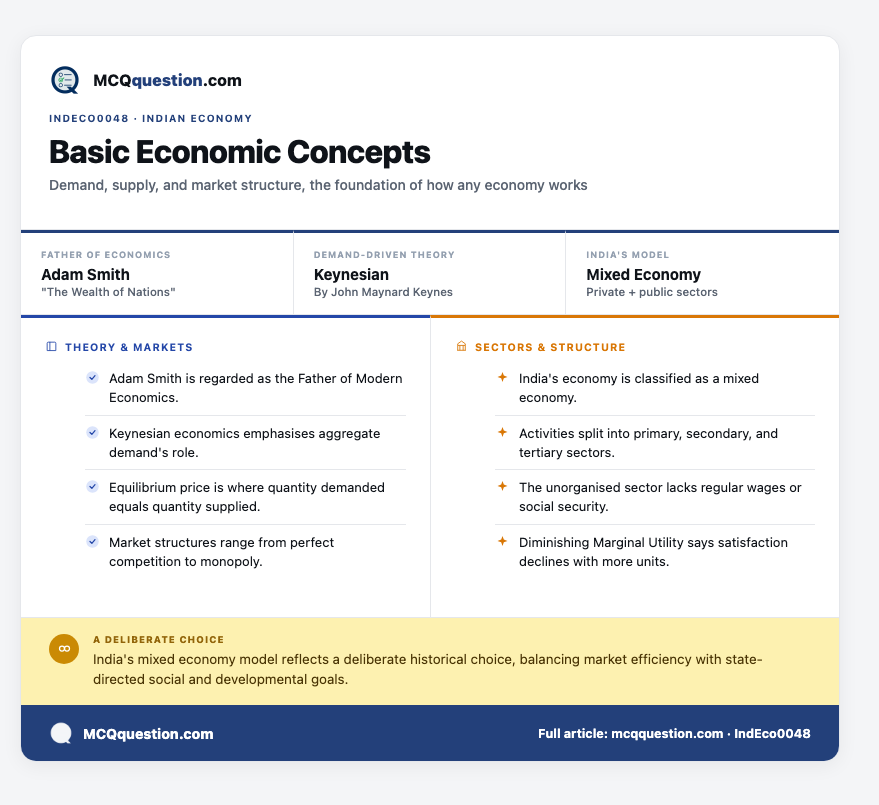 MCQquestion.com

INDECO0048 · INDIAN ECONOMY

Basic Economic Concepts

Demand, supply, and market structure, the foundation of how any economy works

FATHER OF ECONOMICS
Adam Smith
"The Wealth of Nations"

DEMAND-DRIVEN THEORY
Keynesian
By John Maynard Keynes

INDIA'S MODEL
Mixed Economy
Private + public sectors

THEORY & MARKETS

Adam Smith is regarded as the Father of Modern Economics.

Keynesian economics emphasises aggregate demand's role.

Equilibrium price is where quantity demanded equals quantity supplied.

Market structures range from perfect competition to monopoly.

SECTORS & STRUCTURE

India's economy is classified as a mixed economy.

Activities split into primary, secondary, and tertiary sectors.

The unorganised sector lacks regular wages or social security.

Diminishing Marginal Utility says satisfaction declines with more units.

A DELIBERATE CHOICE
India's mixed economy model reflects a deliberate historical choice, balancing market efficiency with state-directed social and developmental goals.

MCQquestion.com

Full article: mcqquestion.com · IndEco0048